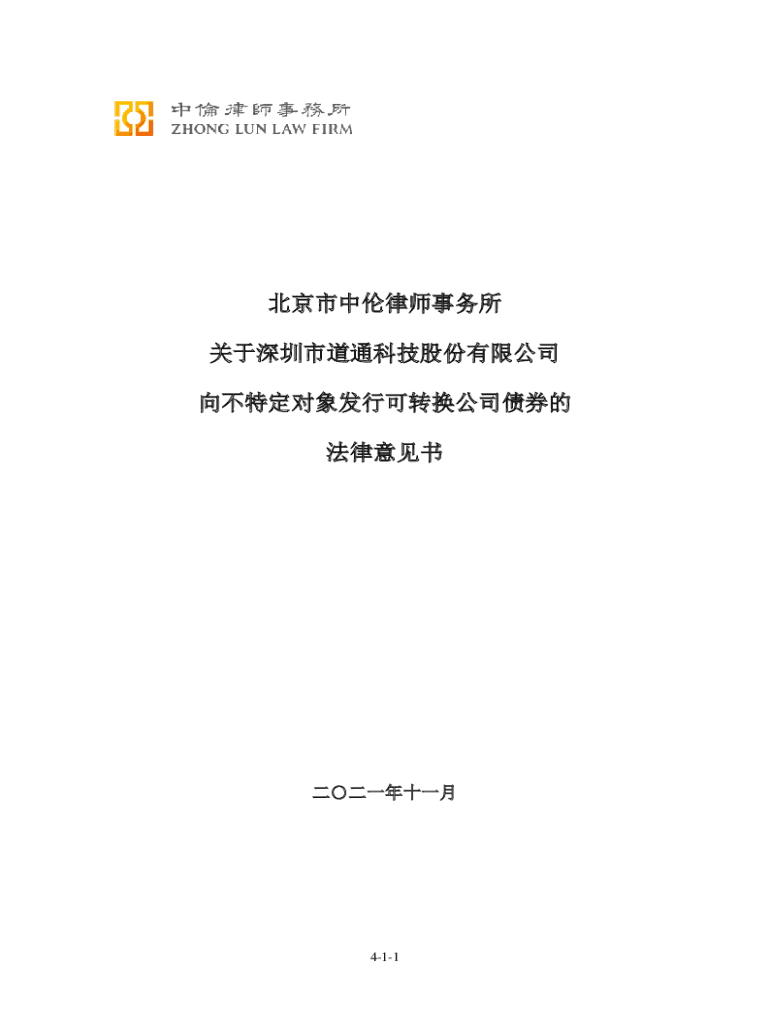 中倫律師事務所
ZHONG LUN LAW FIRM

北京市中伦律师事务所

关于深圳市道通科技股份有限公司

向不特定对象发行可转换公司债券的

法律意见书

二〇二一年十一月

4-1-1